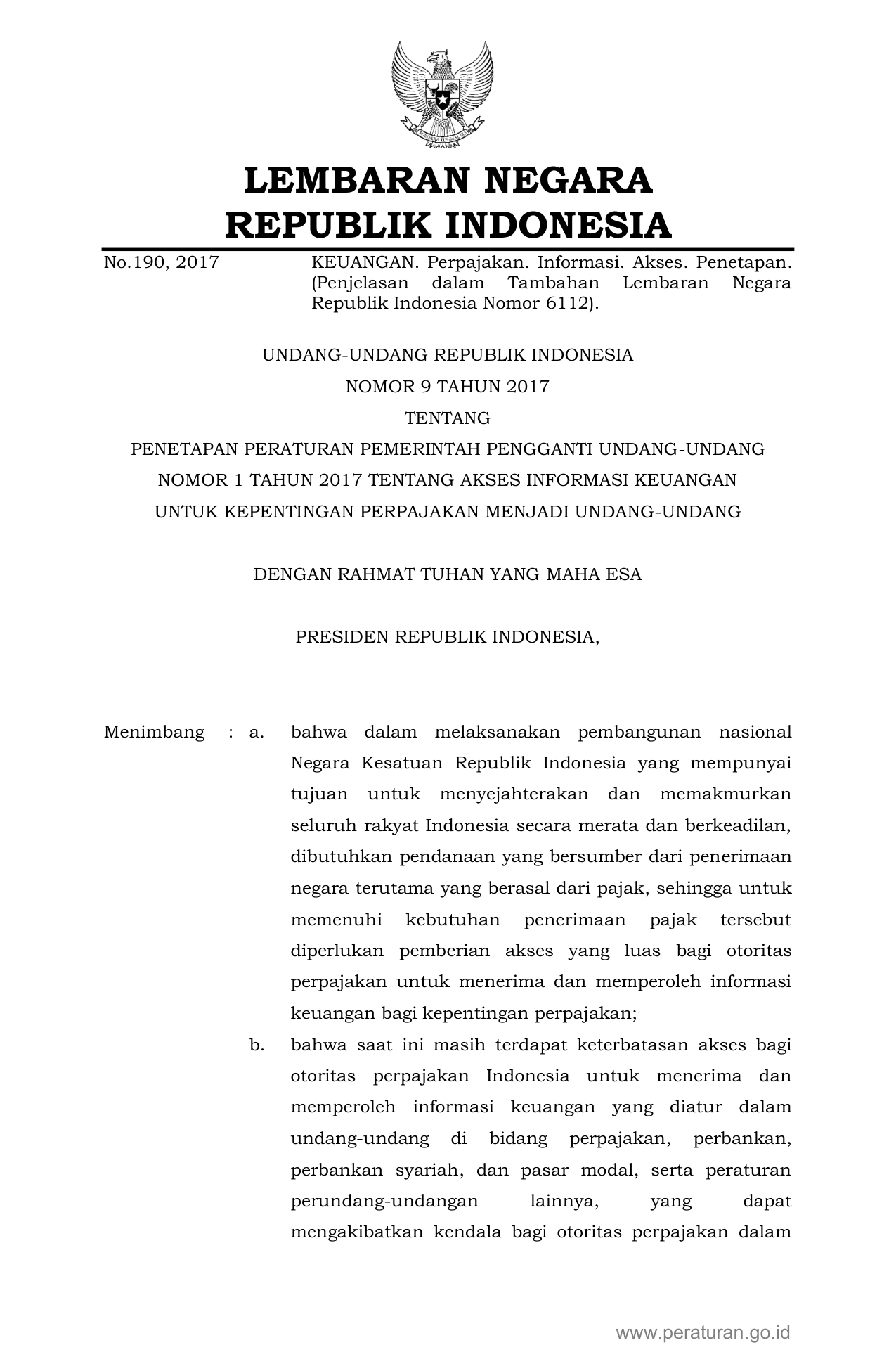 LEMBARAN NEGARA
REPUBLIK INDONESIA

No.190, 2017

KEUANGAN. Perpajakan. Informasi. Akses. Penetapan. (Penjelasan dalam Tambahan Lembaran Negara Republik Indonesia Nomor 6112).

UNDANG-UNDANG REPUBLIK INDONESIA
NOMOR 9 TAHUN 2017
TENTANG
PENETAPAN PERATURAN PEMERINTAH PENGGANTI UNDANG-UNDANG NOMOR 1 TAHUN 2017 TENTANG AKSES INFORMASI KEUANGAN UNTUK KEPENTINGAN PERPAJAKAN MENJADI UNDANG-UNDANG

DENGAN RAHMAT TUHAN YANG MAHA ESA

PRESIDEN REPUBLIK INDONESIA,

Menimbang : a. bahwa dalam melaksanakan pembangunan nasional Negara Kesatuan Republik Indonesia yang mempunyai tujuan untuk menyejahterakan dan memakmurkan seluruh rakyat Indonesia secara merata dan berkeadilan, dibutuhkan pendanaan yang bersumber dari penerimaan negara terutama yang berasal dari pajak, sehingga untuk memenuhi kebutuhan penerimaan pajak tersebut diperlukan pemberian akses yang luas bagi otoritas perpajakan untuk menerima dan memperoleh informasi keuangan bagi kepentingan perpajakan;

b. bahwa saat ini masih terdapat keterbatasan akses bagi otoritas perpajakan Indonesia untuk menerima dan memperoleh informasi keuangan yang diatur dalam undang-undang di bidang perpajakan, perbankan, perbankan syariah, dan pasar modal, serta peraturan perundang-undangan lainnya, yang dapat mengakibatkan kendala bagi otoritas perpajakan dalam

www.peraturan.go.id